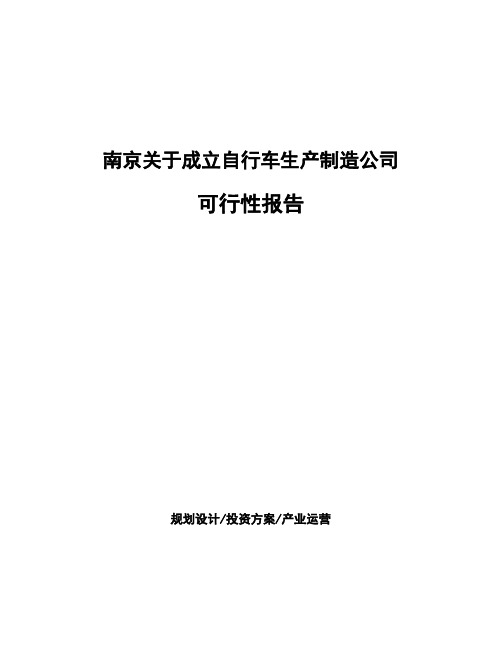 南京关于成立自行车生产制造公司

可行性报告

规划设计/投资方案/产业运营